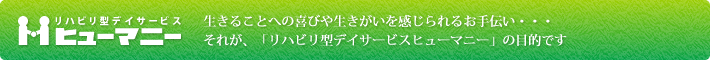 リハビリ型デイサービス
ヒューマニー

生きることへの喜びや生きがいを感じられるお手伝い・・・
それが、「リハビリ型デイサービスヒューマニー」の目的です